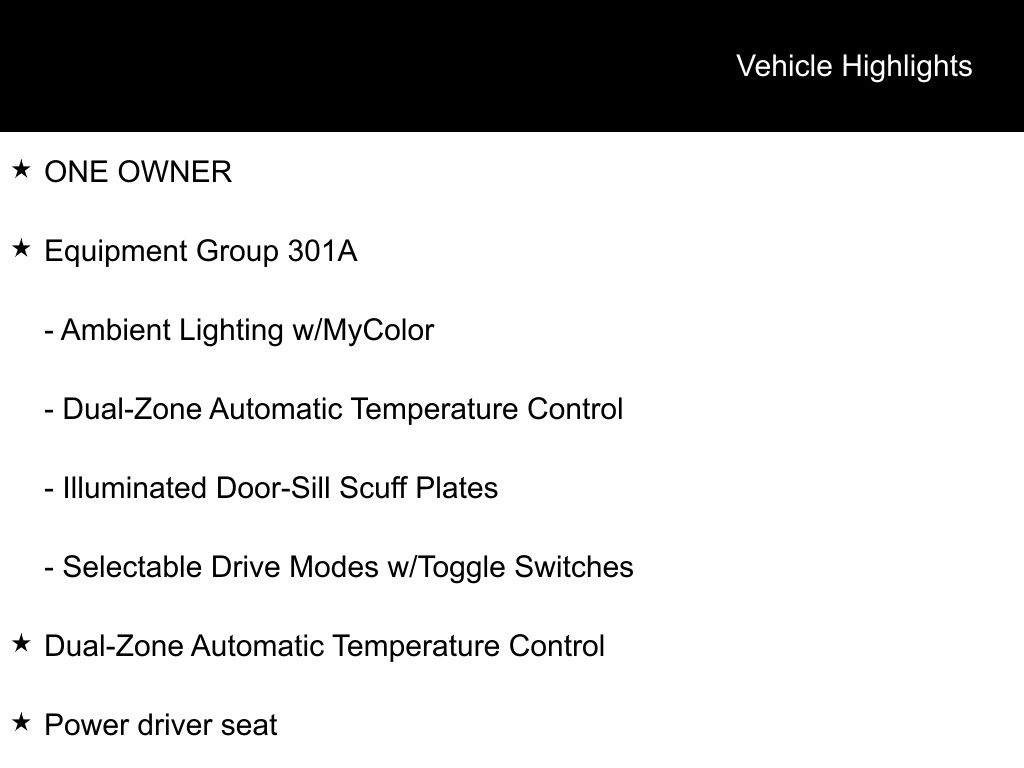 Vehicle Highlights

★ ONE OWNER

★ Equipment Group 301A

- Ambient Lighting w/MyColor

- Dual-Zone Automatic Temperature Control

- Illuminated Door-Sill Scuff Plates

- Selectable Drive Modes w/Toggle Switches

★ Dual-Zone Automatic Temperature Control

★ Power driver seat